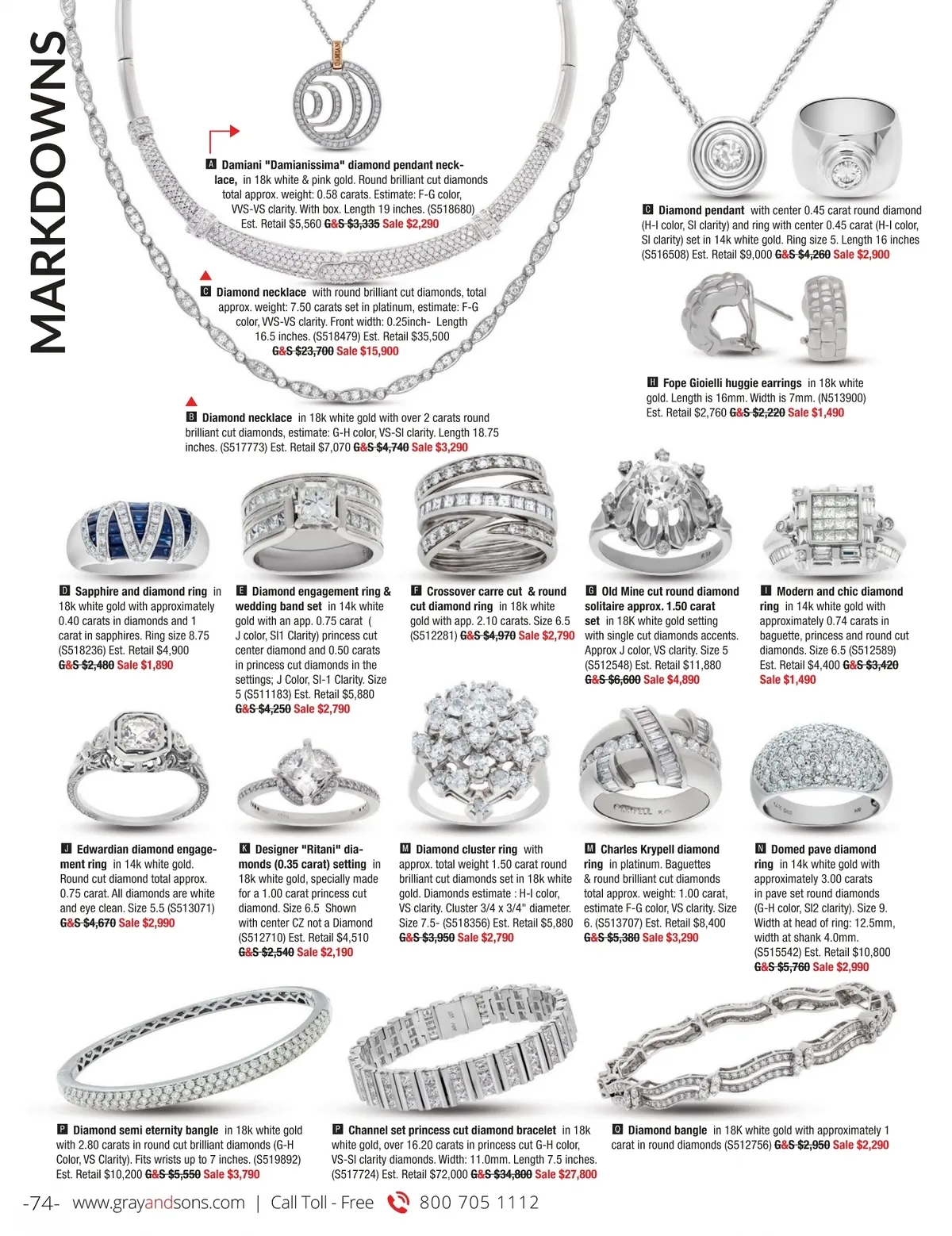 MARKDOWNS

A Damiani "Damianissima" diamond pendant necklace, in 18k white & pink gold. Round brilliant cut diamonds total approx. weight: 0.58 carats. Estimate: F-G color, VVS-VS clarity. With box. Length 19 inches. (S518680) Est. Retail $5,560 G&S $3,335 Sale $2,290

C Diamond necklace with round brilliant cut diamonds, total approx. weight: 7.50 carats set in platinum, estimate: F-G color, VVS-VS clarity. Front width: 0.25inch- Length 16.5 inches. (S518479) Est. Retail $35,500 G&S $23,700 Sale $15,900

B Diamond necklace in 18k white gold with over 2 carats round brilliant cut diamonds, estimate: G-H color, VS-SI clarity. Length 18.75 inches. (S517773) Est. Retail $7,070 G&S $4,740 Sale $3,290

C Diamond pendant with center 0.45 carat round diamond (H-I color, SI clarity) and ring with center 0.45 carat (H-I color, SI clarity) set in 14k white gold. Ring size 5. Length 16 inches (S516508) Est. Retail $9,000 G&S $4,260 Sale $2,900

H Fope Gioielli huggie earrings in 18k white gold. Length is 16mm. Width is 7mm. (N513900) Est. Retail $2,760 G&S $2,220 Sale $1,490

D Sapphire and diamond ring in 18k white gold with approximately 0.40 carats in diamonds and 1 carat in sapphires. Ring size 8.75 (S518236) Est. Retail $4,900 G&S $2,480 Sale $1,890

E Diamond engagement ring & wedding band set in 14k white gold with an app. 0.75 carat ( J color, SI1 Clarity) princess cut center diamond and 0.50 carats in princess cut diamonds in the settings; J Color, SI-1 Clarity. Size 5 (S511183) Est. Retail $5,880 G&S $4,250 Sale $2,790

F Crossover carre cut & round cut diamond ring in 18k white gold with app. 2.10 carats. Size 6.5 (S512281) G&S $4,970 Sale $2,790

G Old Mine cut round diamond solitaire approx. 1.50 carat set in 18K white gold setting with single cut diamonds accents. Approx J color, VS clarity. Size 5 (S512548) Est. Retail $11,880 G&S $6,600 Sale $4,890

I Modern and chic diamond ring in 14k white gold with approximately 0.74 carats in baguette, princess and round cut diamonds. Size 6.5 (S512589) Est. Retail $4,400 G&S $3,420 Sale $1,490

J Edwardian diamond engagement ring in 14k white gold. Round cut diamond total approx. 0.75 carat. All diamonds are white and eye clean. Size 5.5 (S513071) G&S $4,670 Sale $2,990

K Designer "Ritani" diamonds (0.35 carat) setting in 18k white gold, specially made for a 1.00 carat princess cut diamond. Size 6.5 Shown with center CZ not a Diamond (S512710) Est. Retail $4,510 G&S $2,540 Sale $2,190

M Diamond cluster ring with approx. total weight 1.50 carat round brilliant cut diamonds set in 18k white gold. Diamonds estimate : H-I color, VS clarity. Cluster 3/4 x 3/4" diameter. Size 7.5- (S518356) Est. Retail $5,880 G&S $3,950 Sale $2,790

M Charles Krypell diamond ring in platinum. Baguettes & round brilliant cut diamonds total approx. weight: 1.00 carat, estimate F-G color, VS clarity. Size 6. (S513707) Est. Retail $8,400 G&S $5,380 Sale $3,290

N Domed pave diamond ring in 14k white gold with approximately 3.00 carats in pave set round diamonds (G-H color, SI2 clarity). Size 9. Width at head of ring: 12.5mm, width at shank 4.0mm. (S515542) Est. Retail $10,800 G&S $5,760 Sale $2,990

P Diamond semi eternity bangle in 18k white gold with 2.80 carats in round cut brilliant diamonds (G-H Color, VS Clarity). Fits wrists up to 7 inches. (S519892) Est. Retail $10,200 G&S $5,550 Sale $3,790

P Channel set princess cut diamond bracelet in 18k white gold, over 16.20 carats in princess cut G-H color, VS-SI clarity diamonds. Width: 11.0mm. Length 7.5 inches. (S517724) Est. Retail $72,000 G&S $34,800 Sale $27,800

O Diamond bangle in 18K white gold with approximately 1 carat in round diamonds (S512756) G&S $2,950 Sale $2,290

-74- www.grayandsons.com | Call Toll - Free 800 705 1112